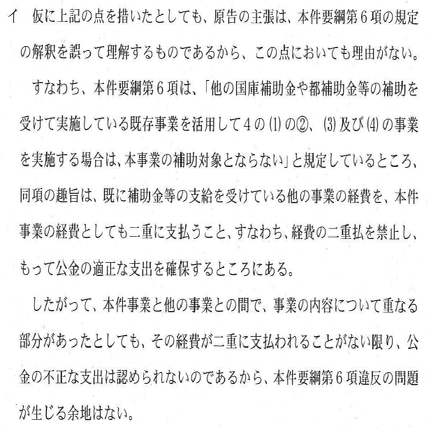 イ　仮に上記の点を措いたとしても、原告の主張は、本件要綱第６項の規定の解釈を誤って理解するものであるから、この点においても理由がない。

すなわち、本件要綱第６項は、「他の国庫補助金や都補助金等の補助を受けて実施している既存事業を活用して４の⑴の②、⑶及び⑷の事業を実施する場合は、本事業の補助対象とならない」と規定しているところ、同項の趣旨は、既に補助金等の支給を受けている他の事業の経費を、本件事業の経費としても二重に支払うこと、すなわち、経費の二重払を禁止し、もって公金の適正な支出を確保するところにある。

したがって、本件事業と他の事業との間で、事業の内容について重なる部分があったとしても、その経費が二重に支払われることがない限り、公金の不正な支出は認められないのであるから、本件要綱第６項違反の問題が生じる余地はない。